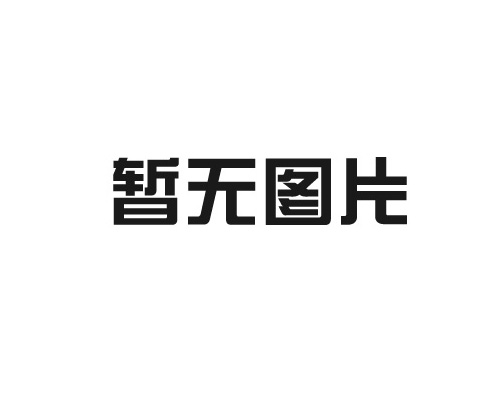 暂无图片